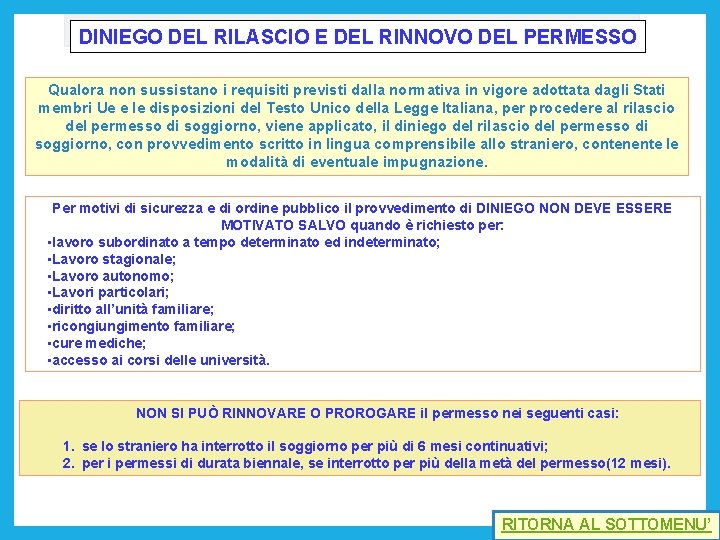 DINIEGO DEL RILASCIO E DEL RINNOVO DEL PERMESSO

Qualora non sussistano i requisiti previsti dalla normativa in vigore adottata dagli Stati membri Ue e le disposizioni del Testo Unico della Legge Italiana, per procedere al rilascio del permesso di soggiorno, viene applicato, il diniego del rilascio del permesso di soggiorno, con provvedimento scritto in lingua comprensibile allo straniero, contenente le modalità di eventuale impugnazione.

Per motivi di sicurezza e di ordine pubblico il provvedimento di DINIEGO NON DEVE ESSERE MOTIVATO SALVO quando è richiesto per:
•lavoro subordinato a tempo determinato ed indeterminato;
•Lavoro stagionale;
•Lavoro autonomo;
•Lavori particolari;
•diritto all'unità familiare;
•ricongiungimento familiare;
•cure mediche;
•accesso ai corsi delle università.

NON SI PUÒ RINNOVARE O PROROGARE il permesso nei seguenti casi:

1. se lo straniero ha interrotto il soggiorno per più di 6 mesi continuativi;
2. per i permessi di durata biennale, se interrotto per più della metà del permesso(12 mesi).

RITORNA AL SOTTOMENU'